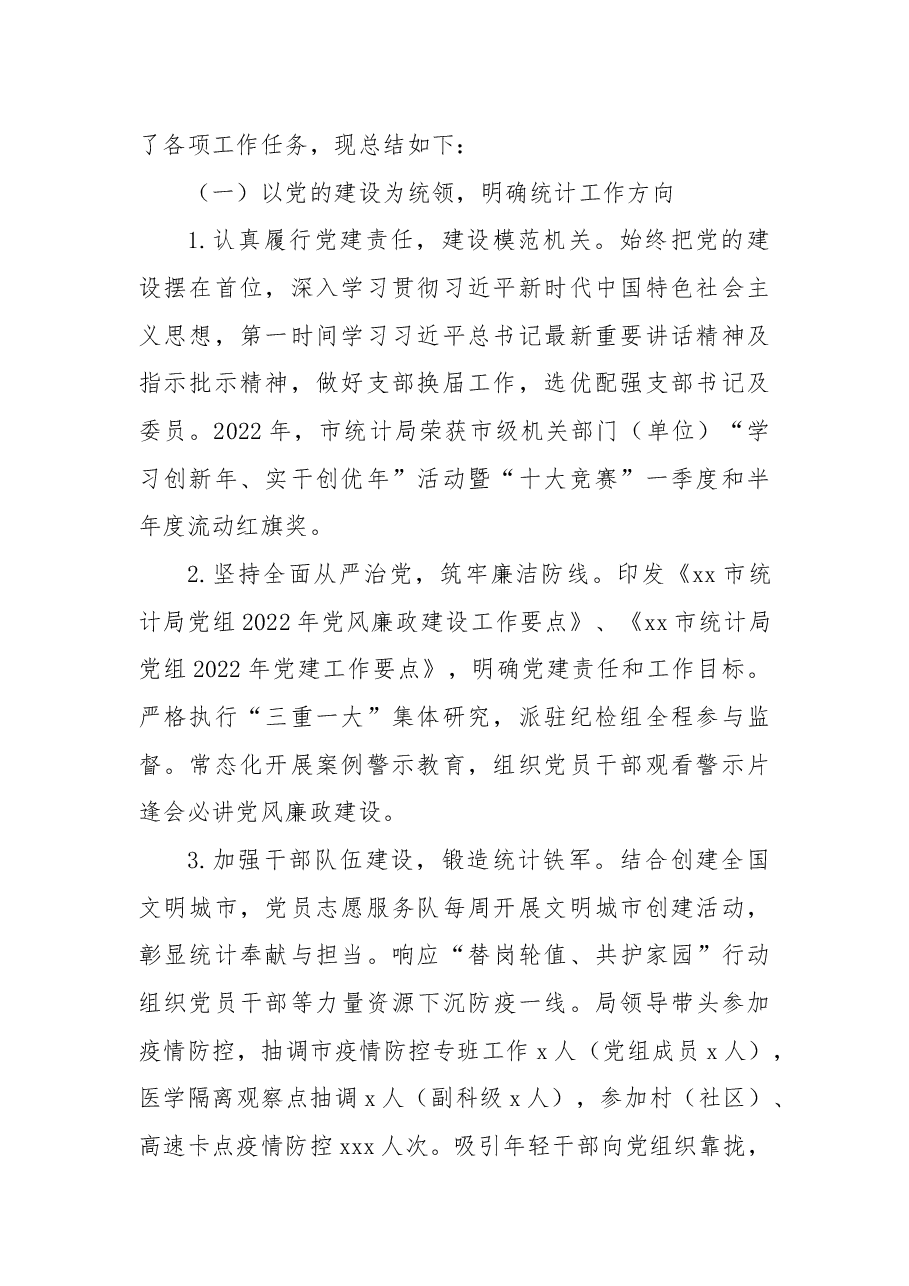 了各项工作任务，现总结如下：

（一）以党的建设为统领，明确统计工作方向

1.认真履行党建责任，建设模范机关。始终把党的建设摆在首位，深入学习贯彻习近平新时代中国特色社会主义思想，第一时间学习习近平总书记最新重要讲话精神及指示批示精神，做好支部换届工作，选优配强支部书记及委员。2022年，市统计局荣获市级机关部门（单位）“学习创新年、实干创优年”活动暨“十大竞赛”一季度和半年度流动红旗奖。

2.坚持全面从严治党，筑牢廉洁防线。印发《xx市统计局党组2022年党风廉政建设工作要点》、《xx市统计局党组2022年党建工作要点》，明确党建责任和工作目标。严格执行“三重一大”集体研究，派驻纪检组全程参与监督。常态化开展案例警示教育，组织党员干部观看警示片逢会必讲党风廉政建设。

3.加强干部队伍建设，锻造统计铁军。结合创建全国文明城市，党员志愿服务队每周开展文明城市创建活动，彰显统计奉献与担当。响应“替岗轮值、共护家园”行动组织党员干部等力量资源下沉防疫一线。局领导带头参加疫情防控，抽调市疫情防控专班工作x人（党组成员x人），医学隔离观察点抽调x人（副科级x人），参加村（社区）、高速卡点疫情防控xxx人次。吸引年轻干部向党组织靠拢，